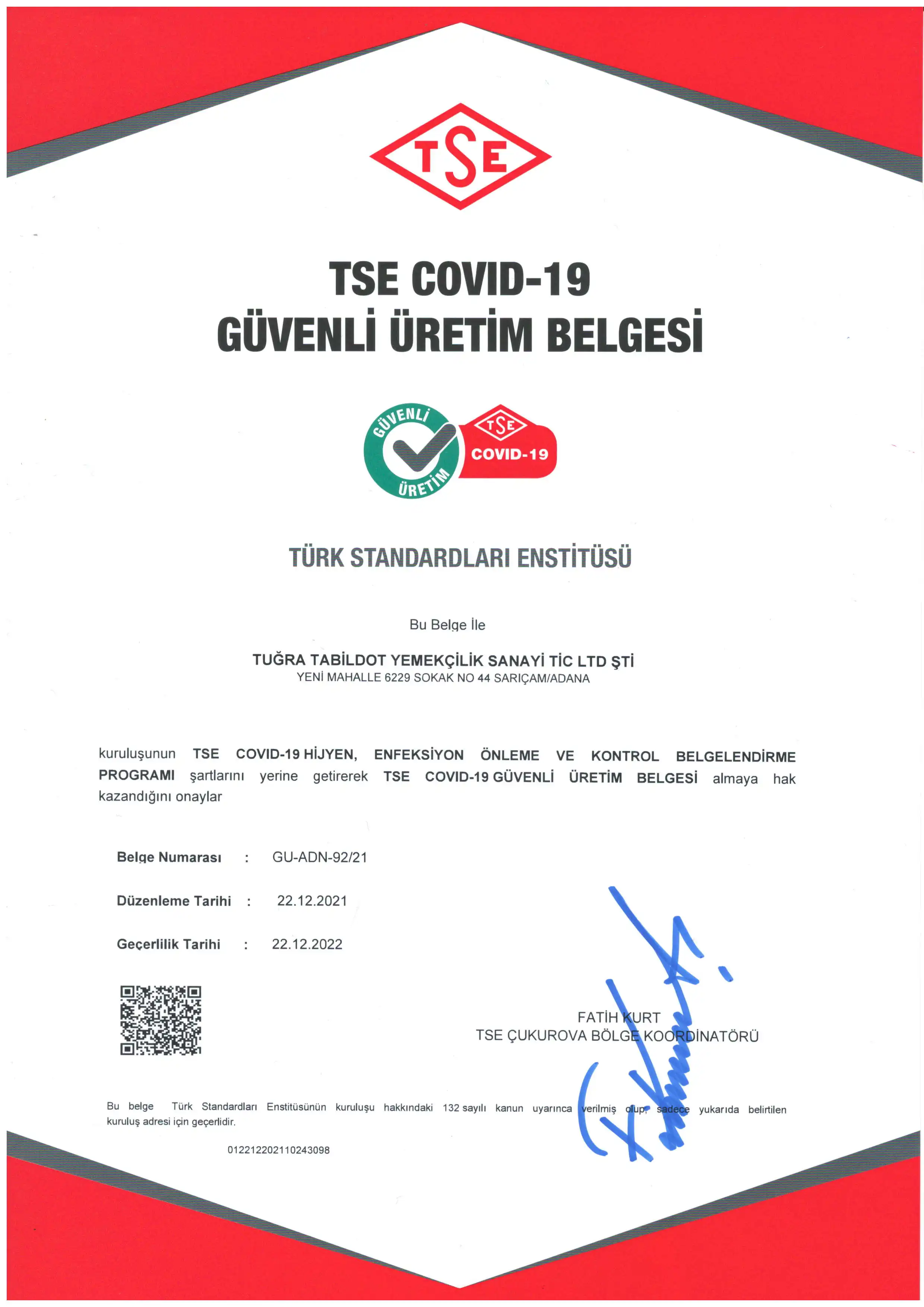 TSE

TSE COVID-19
GÜVENLİ ÜRETİM BELGESİ

GÜVENLİ ÜRETİM
TSE COVID-19

TÜRK STANDARDLARI ENSTİTÜSÜ

Bu Belge İle

TUĞRA TABİLDOT YEMEKÇİLİK SANAYİ TİC LTD ŞTİ
YENİ MAHALLE 6229 SOKAK NO 44 SARIÇAM/ADANA

kuruluşunun TSE COVID-19 HİJYEN, ENFEKSİYON ÖNLEME VE KONTROL BELGELENDİRME PROGRAMI şartlarını yerine getirerek TSE COVID-19 GÜVENLİ ÜRETİM BELGESİ almaya hak kazandığını onaylar

Belge Numarası : GU-ADN-92/21

Düzenleme Tarihi : 22.12.2021

Geçerlilik Tarihi : 22.12.2022

FATİH KURT
TSE ÇUKUROVA BÖLGE KOORDİNATÖRÜ

Bu belge Türk Standardları Enstitüsünün kuruluşu hakkındaki 132 sayılı kanun uyarınca verilmiş olup, sadece yukarıda belirtilen kuruluş adresi için geçerlidir.

012212202110243098